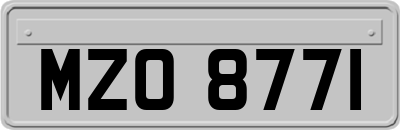 MZO 8771